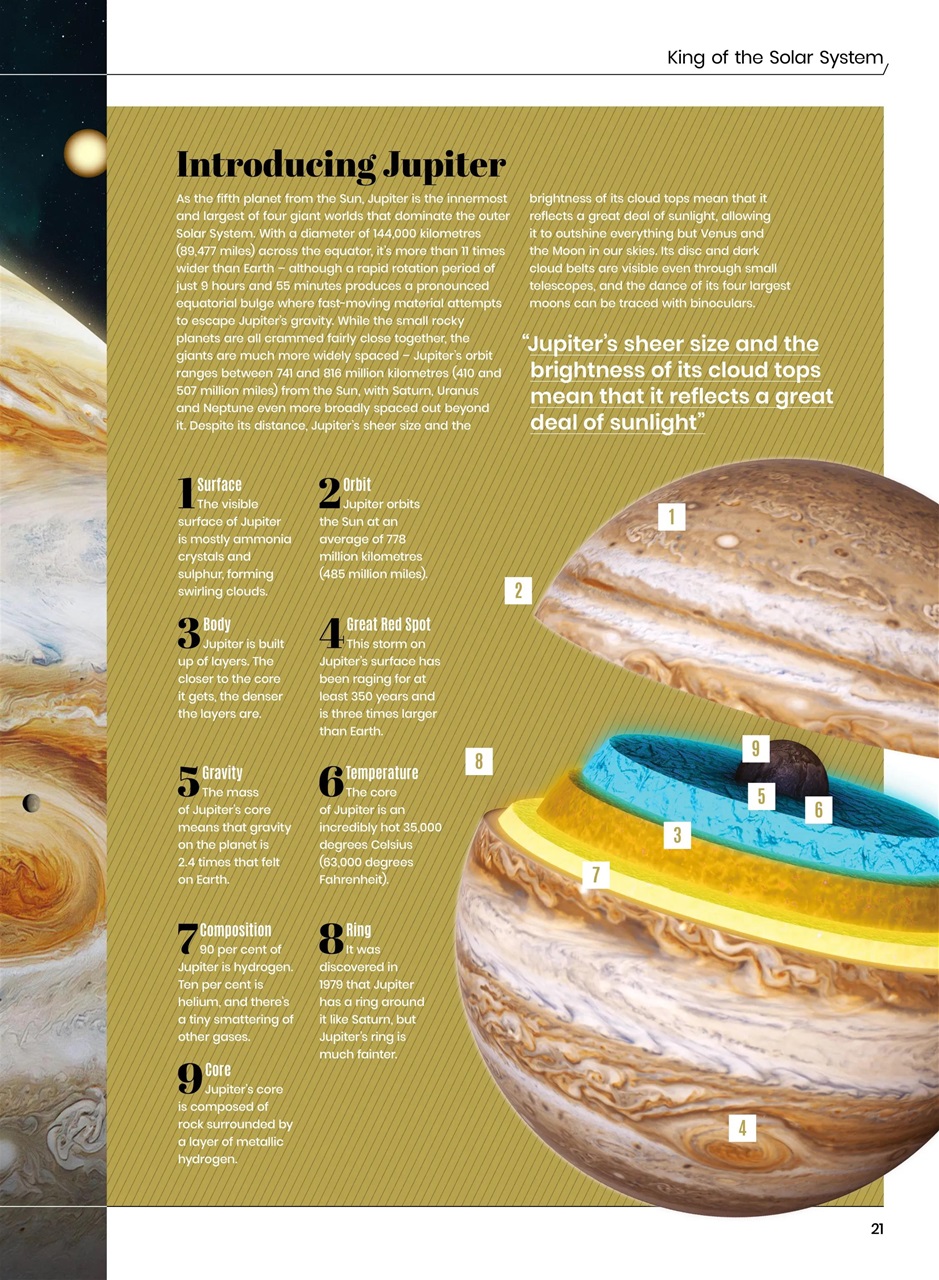 King of the Solar System

Introducing Jupiter

As the fifth planet from the Sun, Jupiter is the innermost and largest of four giant worlds that dominate the outer Solar System. With a diameter of 144,000 kilometres (89,477 miles) across the equator, it's more than 11 times wider than Earth – although a rapid rotation period of just 9 hours and 55 minutes produces a pronounced equatorial bulge where fast-moving material attempts to escape Jupiter's gravity. While the small rocky planets are all crammed fairly close together, the giants are much more widely spaced – Jupiter's orbit ranges between 741 and 816 million kilometres (410 and 507 million miles) from the Sun, with Saturn, Uranus and Neptune even more broadly spaced out beyond it. Despite its distance, Jupiter's sheer size and the brightness of its cloud tops mean that it reflects a great deal of sunlight, allowing it to outshine everything but Venus and the Moon in our skies. Its disc and dark cloud belts are visible even through small telescopes, and the dance of its four largest moons can be traced with binoculars.

"Jupiter's sheer size and the brightness of its cloud tops mean that it reflects a great deal of sunlight"

1 Surface
The visible surface of Jupiter is mostly ammonia crystals and sulphur, forming swirling clouds.

2 Orbit
Jupiter orbits the Sun at an average of 778 million kilometres (485 million miles).

3 Body
Jupiter is built up of layers. The closer to the core it gets, the denser the layers are.

4 Great Red Spot
This storm on Jupiter's surface has been raging for at least 350 years and is three times larger than Earth.

5 Gravity
The mass of Jupiter's core means that gravity on the planet is 2.4 times that felt on Earth.

6 Temperature
The core of Jupiter is an incredibly hot 35,000 degrees Celsius (63,000 degrees Fahrenheit).

7 Composition
90 per cent of Jupiter is hydrogen. Ten per cent is helium, and there's a tiny smattering of other gases.

8 Ring
It was discovered in 1979 that Jupiter has a ring around it like Saturn, but Jupiter's ring is much fainter.

9 Core
Jupiter's core is composed of rock surrounded by a layer of metallic hydrogen.

1
2
8
9
5
6
3
7
4

21